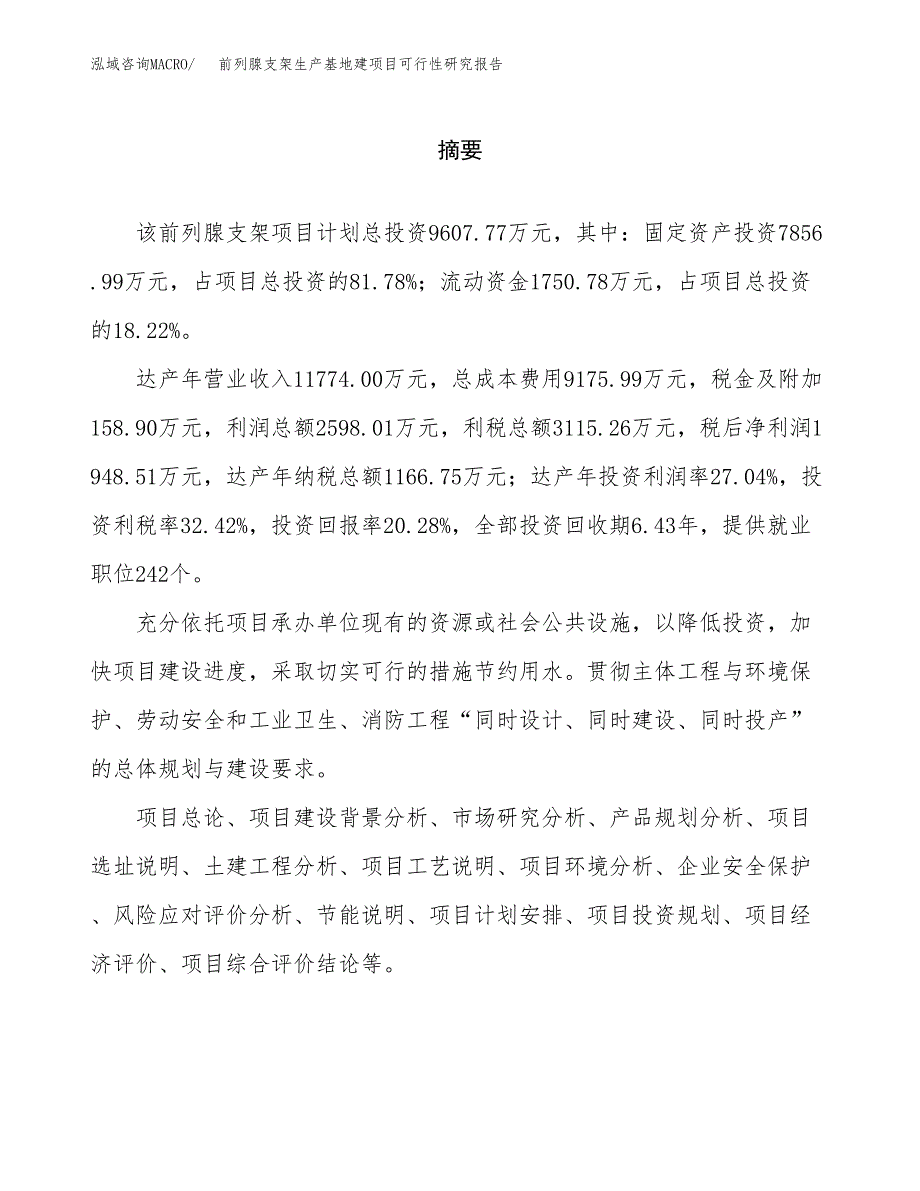 泓域咨询MACRO/ 前列腺支架生产基地建项目可行性研究报告

摘要

该前列腺支架项目计划总投资9607.77万元，其中：固定资产投资7856.99万元，占项目总投资的81.78%；流动资金1750.78万元，占项目总投资的18.22%。

达产年营业收入11774.00万元，总成本费用9175.99万元，税金及附加158.90万元，利润总额2598.01万元，利税总额3115.26万元，税后净利润1948.51万元，达产年纳税总额1166.75万元；达产年投资利润率27.04%，投资利税率32.42%，投资回报率20.28%，全部投资回收期6.43年，提供就业职位242个。

充分依托项目承办单位现有的资源或社会公共设施，以降低投资，加快项目建设进度，采取切实可行的措施节约用水。贯彻主体工程与环境保护、劳动安全和工业卫生、消防工程“同时设计、同时建设、同时投产”的总体规划与建设要求。

项目总论、项目建设背景分析、市场研究分析、产品规划分析、项目选址说明、土建工程分析、项目工艺说明、项目环境分析、企业安全保护、风险应对评价分析、节能说明、项目计划安排、项目投资规划、项目经济评价、项目综合评价结论等。